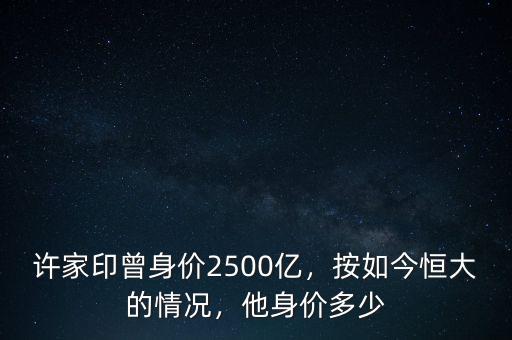 许家印曾身价2500亿，按如今恒大的情况，他身价多少